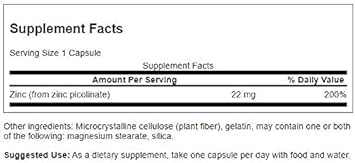 Supplement Facts

Serving Size 1 Capsule

Supplement Facts

| Amount Per Serving | | % Daily Value |
|---|---|---|
| Zinc (from zinc picolinate) | 22 mg | 200% |

Other ingredients: Microcrystalline cellulose (plant fiber), gelatin, may contain one or both of the following: magnesium stearate, silica.

Suggested Use: As a dietary supplement, take one capsule per day with food and water.